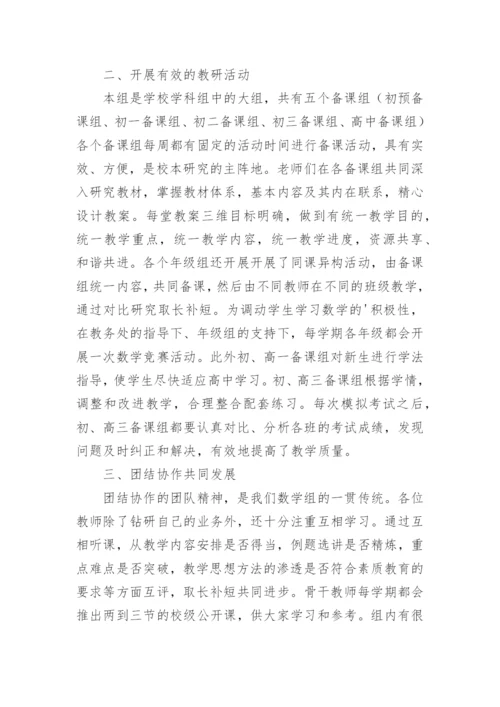 二、开展有效的教研活动

本组是学校学科组中的大组，共有五个备课组（初预备课组、初一备课组、初二备课组、初三备课组、高中备课组）各个备课组每周都有固定的活动时间进行备课活动，具有实效、方便，是校本研究的主阵地。老师们在各备课组共同深入研究教材，掌握教材体系，基本内容及其内在联系，精心设计教案。每堂教案三维目标明确，做到有统一教学目的，统一教学重点，统一教学内容，统一教学进度，资源共享、和谐共进。各个年级组还开展开展了同课异构活动，由备课组统一内容，共同备课，然后由不同教师在不同的班级教学，通过对比研究取长补短。为调动学生学习数学的'积极性，在教务处的指导下、年级组的支持下，每学期各年级都会开展一次数学竞赛活动。此外初、高一备课组对新生进行学法指导，使学生尽快适应高中学习。初、高三备课组根据学情，调整和改进教学，合理整合配套练习。每次模拟考试之后，初、高三备课组都要认真对比、分析各班的考试成绩，发现问题及时纠正和解决，有效地提高了教学质量。

三、团结协作共同发展

团结协作的团队精神，是我们数学组的一贯传统。各位教师除了钻研自己的业务外，还十分注重互相学习。通过互相听课，从教学内容安排是否得当，例题选讲是否精炼，重点难点是否突破，教学思想方法的渗透是否符合素质教育的要求等方面互评，取长补短共同进步。骨干教师每学期都会推出两到三节的校级公开课，供大家学习和参考。组内有很